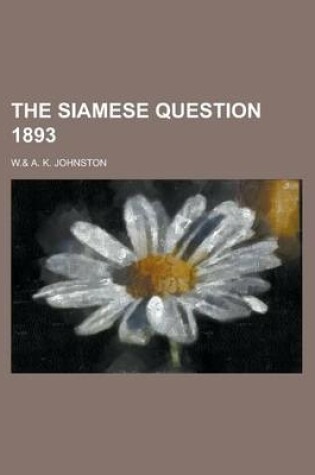 THE SIAMESE QUESTION 1893

W.& A. K. JOHNSTON